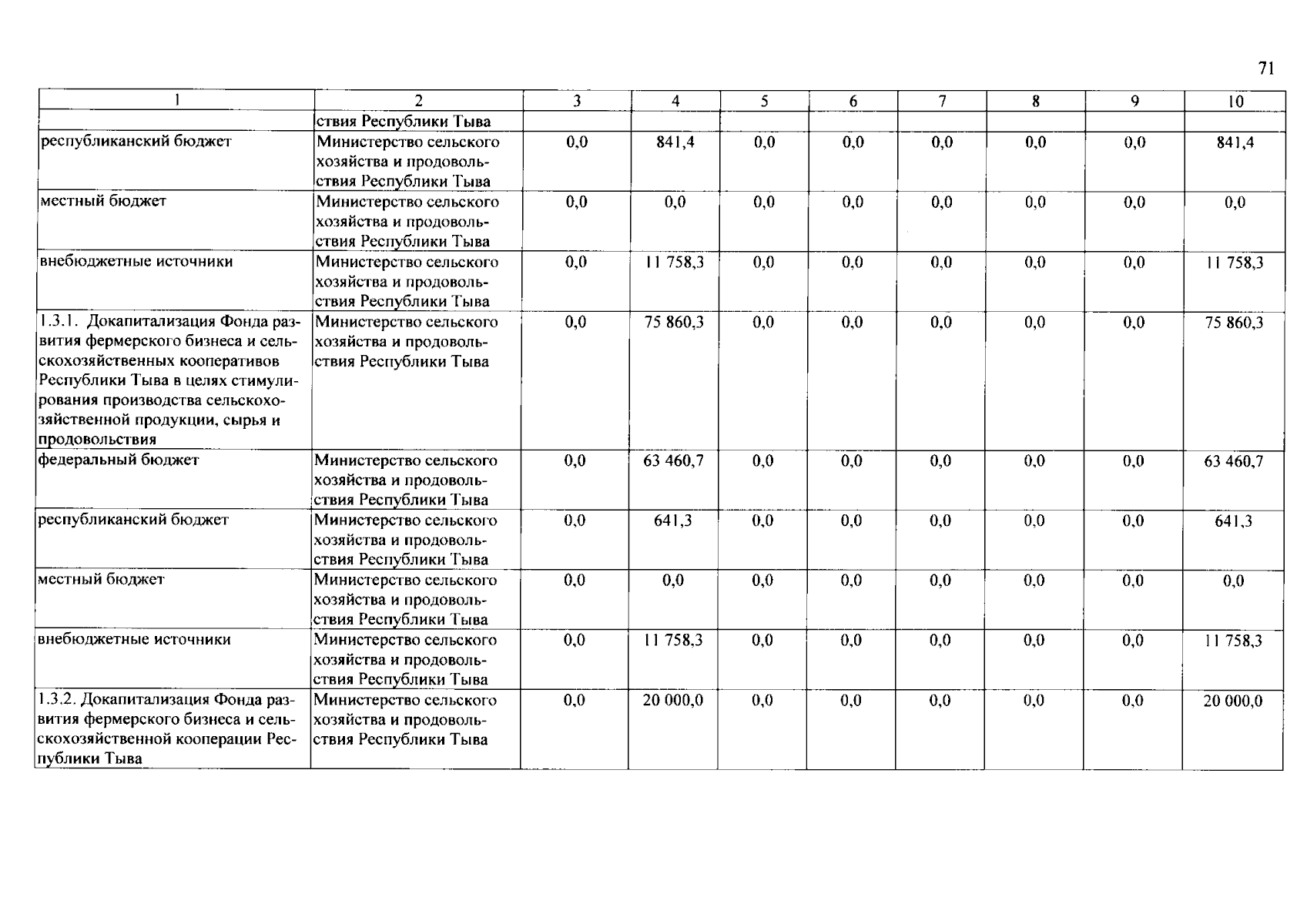 71

| 1 | 2 | 3 | 4 | 5 | 6 | 7 | 8 | 9 | 10 |
|---|---|---|---|---|---|---|---|---|---|
|  | ствия Республики Тыва |  |  |  |  |  |  |  |  |
| республиканский бюджет | Министерство сельского хозяйства и продовольствия Республики Тыва | 0,0 | 841,4 | 0,0 | 0,0 | 0,0 | 0,0 | 0,0 | 841,4 |
| местный бюджет | Министерство сельского хозяйства и продовольствия Республики Тыва | 0,0 | 0,0 | 0,0 | 0,0 | 0,0 | 0,0 | 0,0 | 0,0 |
| внебюджетные источники | Министерство сельского хозяйства и продовольствия Республики Тыва | 0,0 | 11 758,3 | 0,0 | 0,0 | 0,0 | 0,0 | 0,0 | 11 758,3 |
| 1.3.1. Докапитализация Фонда развития фермерского бизнеса и сельскохозяйственных кооперативов Республики Тыва в целях стимулирования производства сельскохозяйственной продукции, сырья и продовольствия | Министерство сельского хозяйства и продовольствия Республики Тыва | 0,0 | 75 860,3 | 0,0 | 0,0 | 0,0 | 0,0 | 0,0 | 75 860,3 |
| федеральный бюджет | Министерство сельского хозяйства и продовольствия Республики Тыва | 0,0 | 63 460,7 | 0,0 | 0,0 | 0,0 | 0,0 | 0,0 | 63 460,7 |
| республиканский бюджет | Министерство сельского хозяйства и продовольствия Республики Тыва | 0,0 | 641,3 | 0,0 | 0,0 | 0,0 | 0,0 | 0,0 | 641,3 |
| местный бюджет | Министерство сельского хозяйства и продовольствия Республики Тыва | 0,0 | 0,0 | 0,0 | 0,0 | 0,0 | 0,0 | 0,0 | 0,0 |
| внебюджетные источники | Министерство сельского хозяйства и продовольствия Республики Тыва | 0,0 | 11 758,3 | 0,0 | 0,0 | 0,0 | 0,0 | 0,0 | 11 758,3 |
| 1.3.2. Докапитализация Фонда развития фермерского бизнеса и сельскохозяйственной кооперации Республики Тыва | Министерство сельского хозяйства и продовольствия Республики Тыва | 0,0 | 20 000,0 | 0,0 | 0,0 | 0,0 | 0,0 | 0,0 | 20 000,0 |